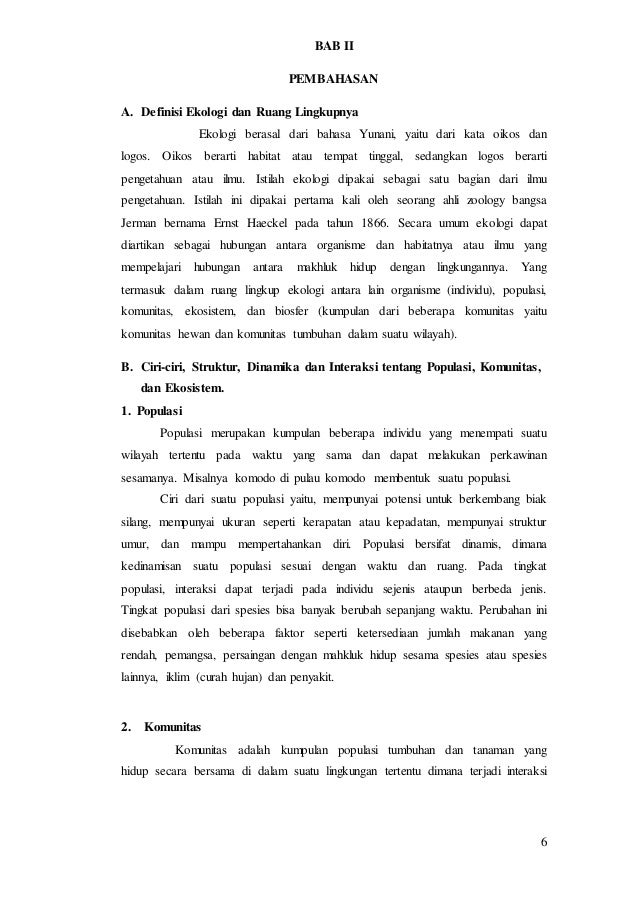 BAB II

PEMBAHASAN

A. Definisi Ekologi dan Ruang Lingkupnya

Ekologi berasal dari bahasa Yunani, yaitu dari kata oikos dan logos. Oikos berarti habitat atau tempat tinggal, sedangkan logos berarti pengetahuan atau ilmu. Istilah ekologi dipakai sebagai satu bagian dari ilmu pengetahuan. Istilah ini dipakai pertama kali oleh seorang ahli zoology bangsa Jerman bernama Ernst Haeckel pada tahun 1866. Secara umum ekologi dapat diartikan sebagai hubungan antara organisme dan habitatnya atau ilmu yang mempelajari hubungan antara makhluk hidup dengan lingkungannya. Yang termasuk dalam ruang lingkup ekologi antara lain organisme (individu), populasi, komunitas, ekosistem, dan biosfer (kumpulan dari beberapa komunitas yaitu komunitas hewan dan komunitas tumbuhan dalam suatu wilayah).

B. Ciri-ciri, Struktur, Dinamika dan Interaksi tentang Populasi, Komunitas, dan Ekosistem.

1. Populasi

Populasi merupakan kumpulan beberapa individu yang menempati suatu wilayah tertentu pada waktu yang sama dan dapat melakukan perkawinan sesamanya. Misalnya komodo di pulau komodo membentuk suatu populasi.

Ciri dari suatu populasi yaitu, mempunyai potensi untuk berkembang biak silang, mempunyai ukuran seperti kerapatan atau kepadatan, mempunyai struktur umur, dan mampu mempertahankan diri. Populasi bersifat dinamis, dimana kedinamisan suatu populasi sesuai dengan waktu dan ruang. Pada tingkat populasi, interaksi dapat terjadi pada individu sejenis ataupun berbeda jenis. Tingkat populasi dari spesies bisa banyak berubah sepanjang waktu. Perubahan ini disebabkan oleh beberapa faktor seperti ketersediaan jumlah makanan yang rendah, pemangsa, persaingan dengan mahkluk hidup sesama spesies atau spesies lainnya, iklim (curah hujan) dan penyakit.

2. Komunitas

Komunitas adalah kumpulan populasi tumbuhan dan tanaman yang hidup secara bersama di dalam suatu lingkungan tertentu dimana terjadi interaksi

6